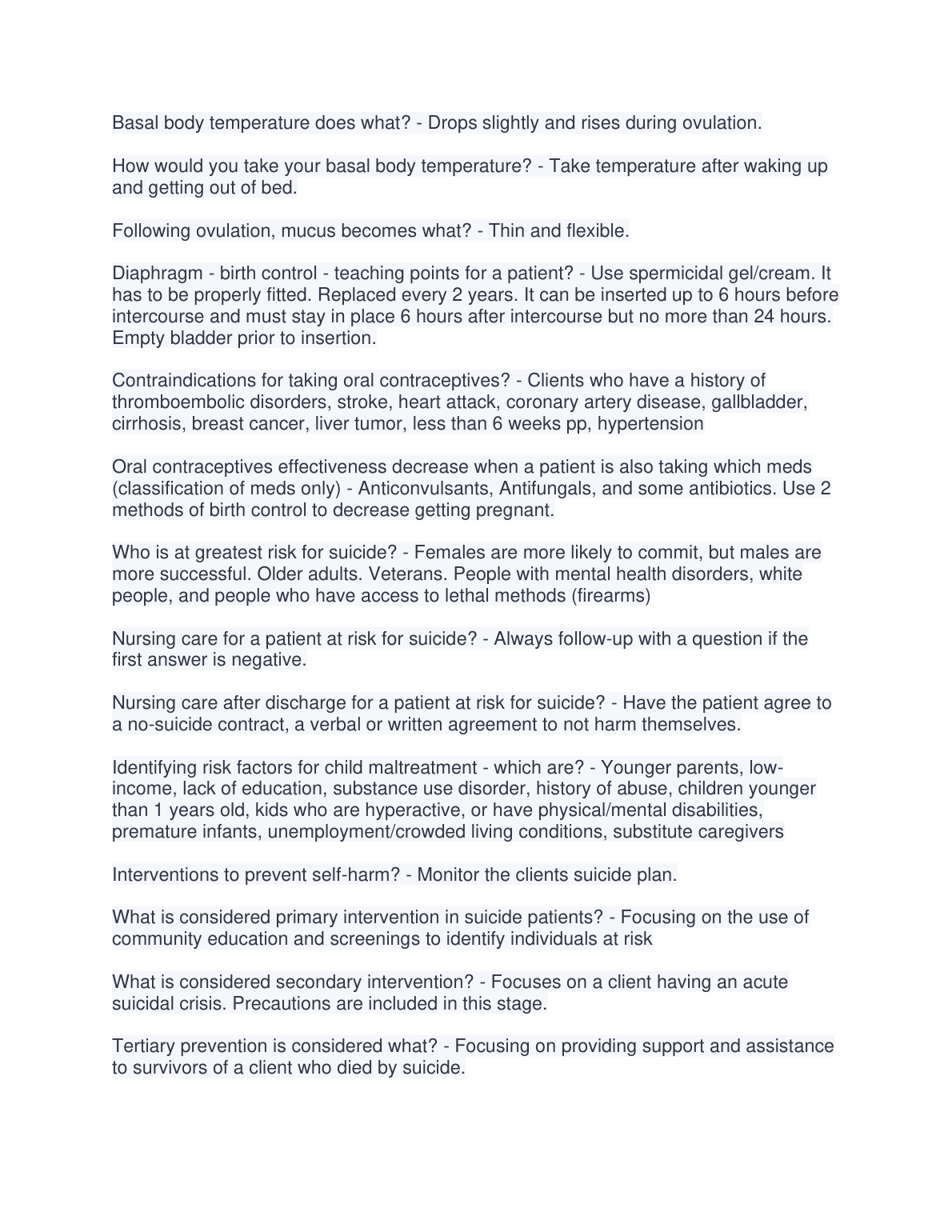 Basal body temperature does what? - Drops slightly and rises during ovulation.

How would you take your basal body temperature? - Take temperature after waking up and getting out of bed.

Following ovulation, mucus becomes what? - Thin and flexible.

Diaphragm - birth control - teaching points for a patient? - Use spermicidal gel/cream. It has to be properly fitted. Replaced every 2 years. It can be inserted up to 6 hours before intercourse and must stay in place 6 hours after intercourse but no more than 24 hours. Empty bladder prior to insertion.

Contraindications for taking oral contraceptives? - Clients who have a history of thromboembolic disorders, stroke, heart attack, coronary artery disease, gallbladder, cirrhosis, breast cancer, liver tumor, less than 6 weeks pp, hypertension

Oral contraceptives effectiveness decrease when a patient is also taking which meds (classification of meds only) - Anticonvulsants, Antifungals, and some antibiotics. Use 2 methods of birth control to decrease getting pregnant.

Who is at greatest risk for suicide? - Females are more likely to commit, but males are more successful. Older adults. Veterans. People with mental health disorders, white people, and people who have access to lethal methods (firearms)

Nursing care for a patient at risk for suicide? - Always follow-up with a question if the first answer is negative.

Nursing care after discharge for a patient at risk for suicide? - Have the patient agree to a no-suicide contract, a verbal or written agreement to not harm themselves.

Identifying risk factors for child maltreatment - which are? - Younger parents, low-income, lack of education, substance use disorder, history of abuse, children younger than 1 years old, kids who are hyperactive, or have physical/mental disabilities, premature infants, unemployment/crowded living conditions, substitute caregivers

Interventions to prevent self-harm? - Monitor the clients suicide plan.

What is considered primary intervention in suicide patients? - Focusing on the use of community education and screenings to identify individuals at risk

What is considered secondary intervention? - Focuses on a client having an acute suicidal crisis. Precautions are included in this stage.

Tertiary prevention is considered what? - Focusing on providing support and assistance to survivors of a client who died by suicide.